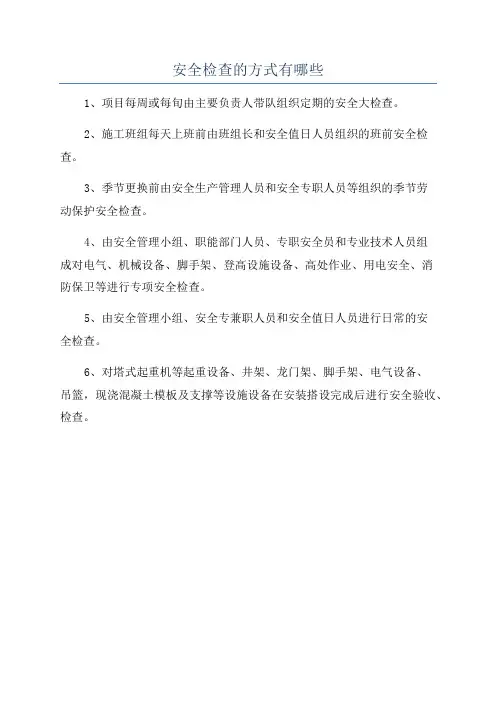 安全检查的方式有哪些

1、项目每周或每旬由主要负责人带队组织定期的安全大检查。

2、施工班组每天上班前由班组长和安全值日人员组织的班前安全检查。

3、季节更换前由安全生产管理人员和安全专职人员等组织的季节劳动保护安全检查。

4、由安全管理小组、职能部门人员、专职安全员和专业技术人员组成对电气、机械设备、脚手架、登高设施设备、高处作业、用电安全、消防保卫等进行专项安全检查。

5、由安全管理小组、安全专兼职人员和安全值日人员进行日常的安全检查。

6、对塔式起重机等起重设备、井架、龙门架、脚手架、电气设备、吊篮，现浇混凝土模板及支撑等设施设备在安装搭设完成后进行安全验收、检查。